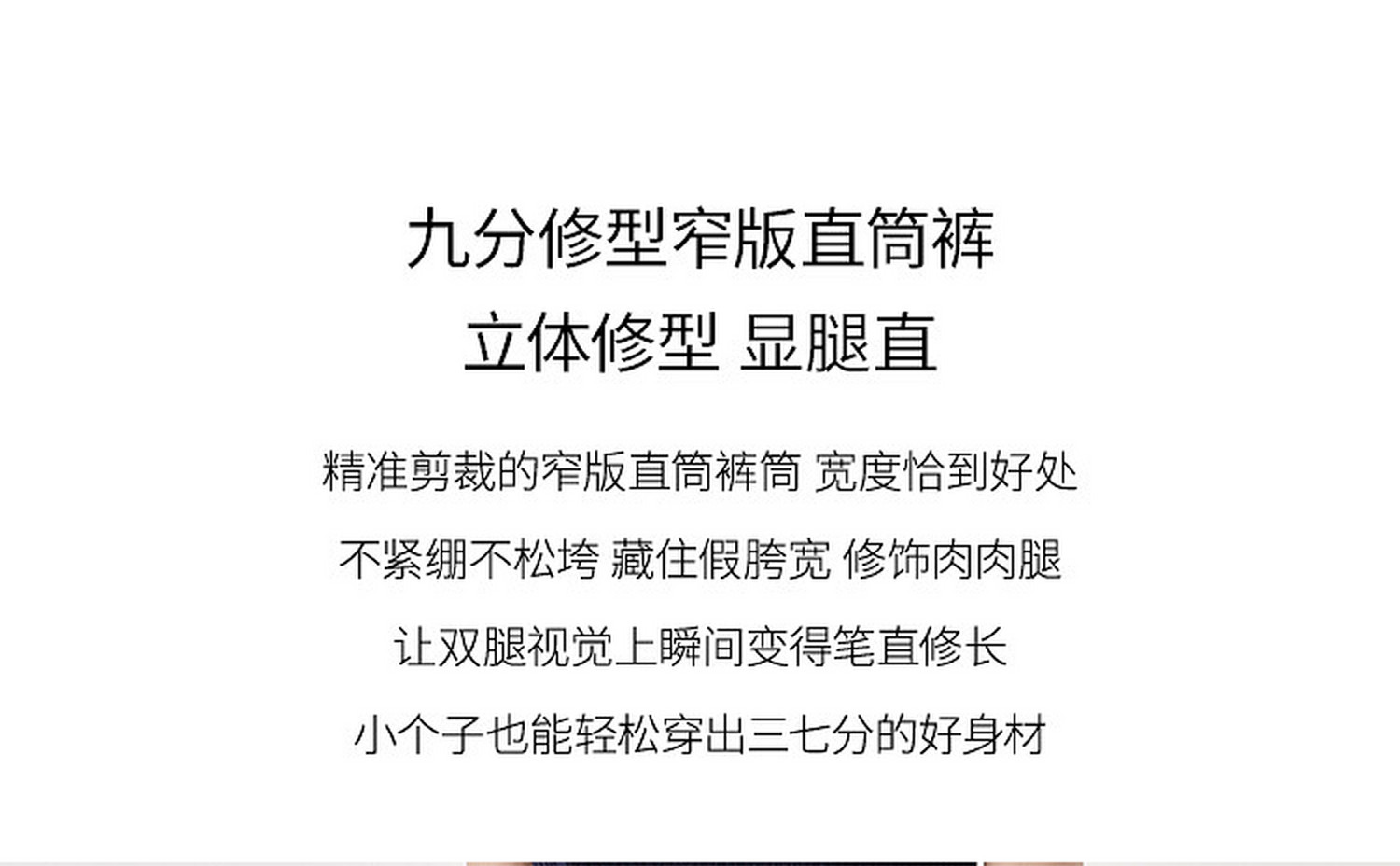 九分修型窄版直筒裤

立体修型 显腿直

精准剪裁的窄版直筒裤筒 宽度恰到好处

不紧绷不松垮 藏住假胯宽 修饰肉肉腿

让双腿视觉上瞬间变得笔直修长

小个子也能轻松穿出三七分的好身材